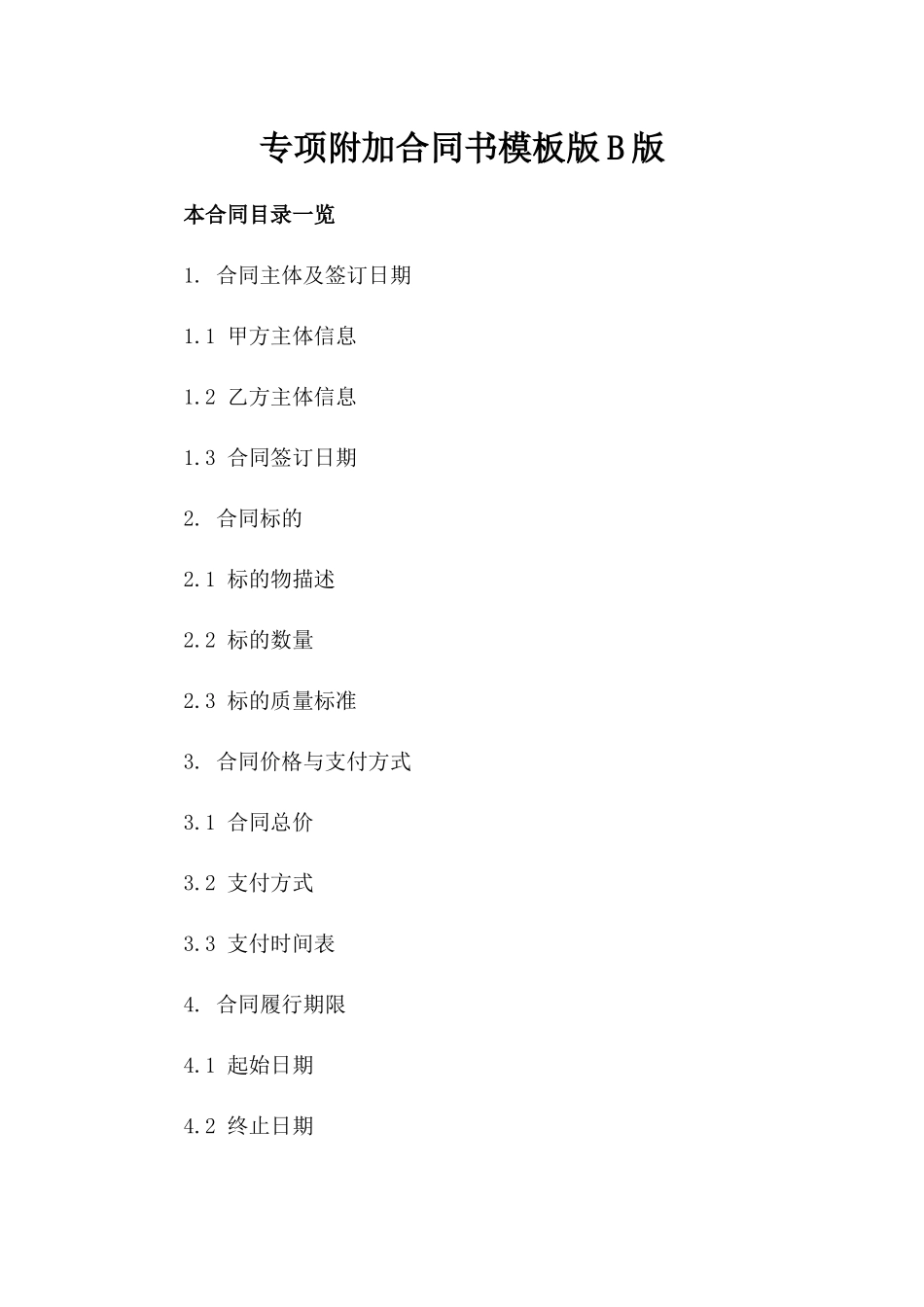 专项附加合同书模板版B版

本合同目录一览

1. 合同主体及签订日期

1.1 甲方主体信息

1.2 乙方主体信息

1.3 合同签订日期

2. 合同标的

2.1 标的物描述

2.2 标的数量

2.3 标的质量标准

3. 合同价格与支付方式

3.1 合同总价

3.2 支付方式

3.3 支付时间表

4. 合同履行期限

4.1 起始日期

4.2 终止日期